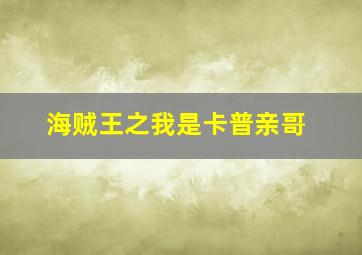 海贼王之我是卡普亲哥